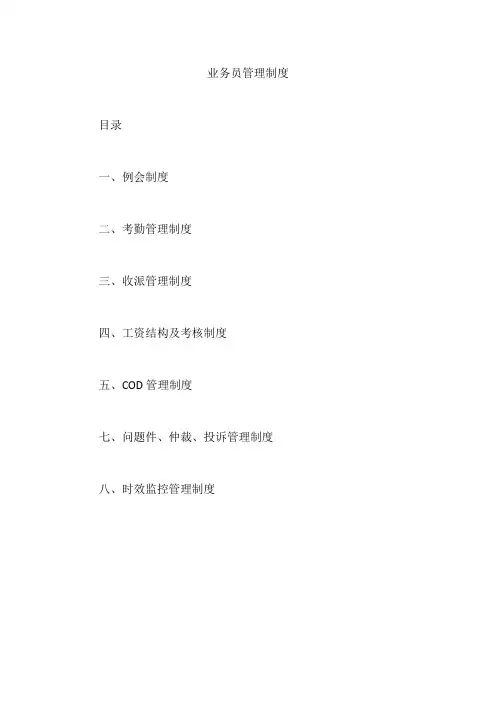 业务员管理制度

目录

一、例会制度

二、考勤管理制度

三、收派管理制度

四、工资结构及考核制度

五、COD 管理制度

七、问题件、仲裁、投诉管理制度

八、时效监控管理制度